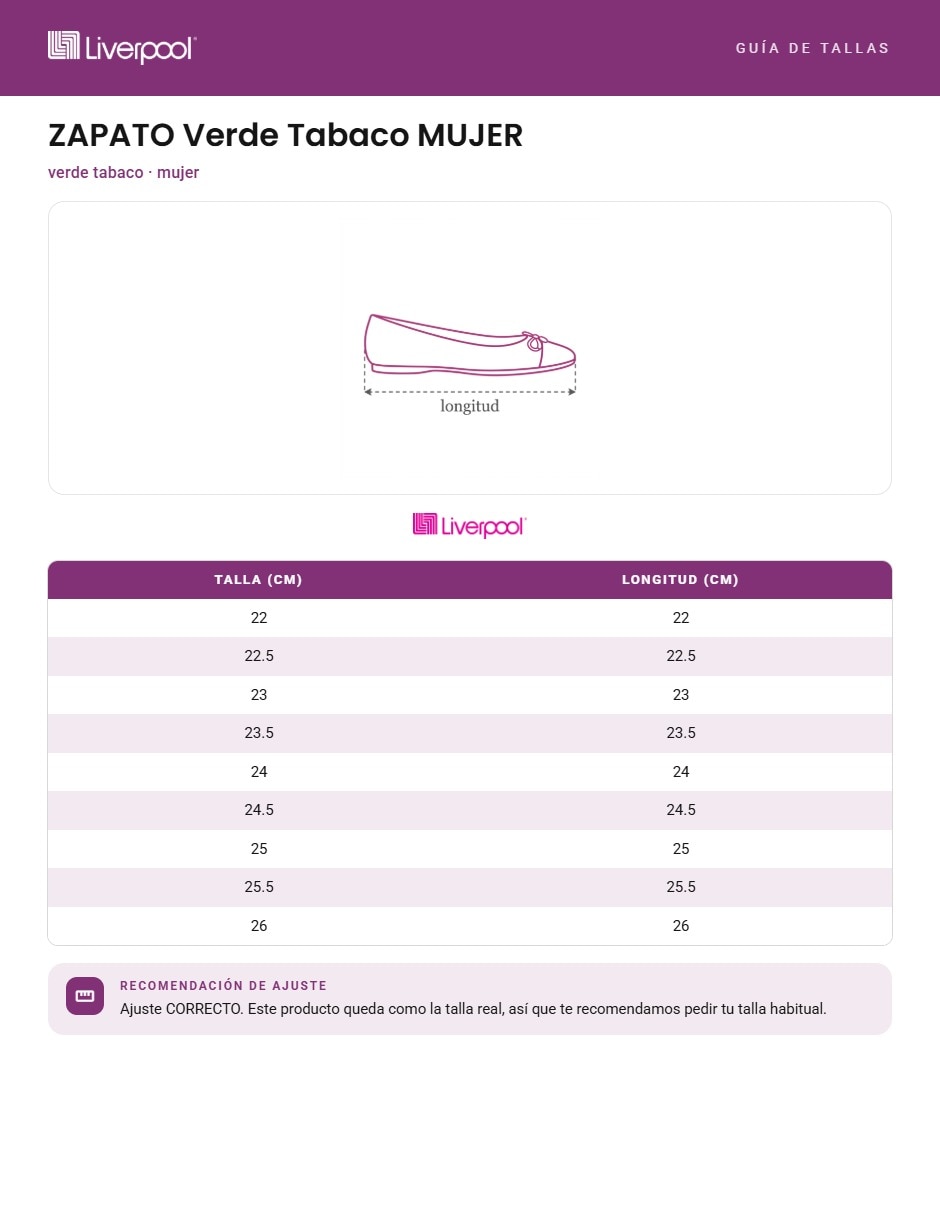 Liverpool

GUÍA DE TALLAS

ZAPATO Verde Tabaco MUJER

verde tabaco · mujer

longitud

Liverpool

| TALLA (CM) | LONGITUD (CM) |
|---|---|
| 22 | 22 |
| 22.5 | 22.5 |
| 23 | 23 |
| 23.5 | 23.5 |
| 24 | 24 |
| 24.5 | 24.5 |
| 25 | 25 |
| 25.5 | 25.5 |
| 26 | 26 |

RECOMENDACIÓN DE AJUSTE

Ajuste CORRECTO. Este producto queda como la talla real, así que te recomendamos pedir tu talla habitual.